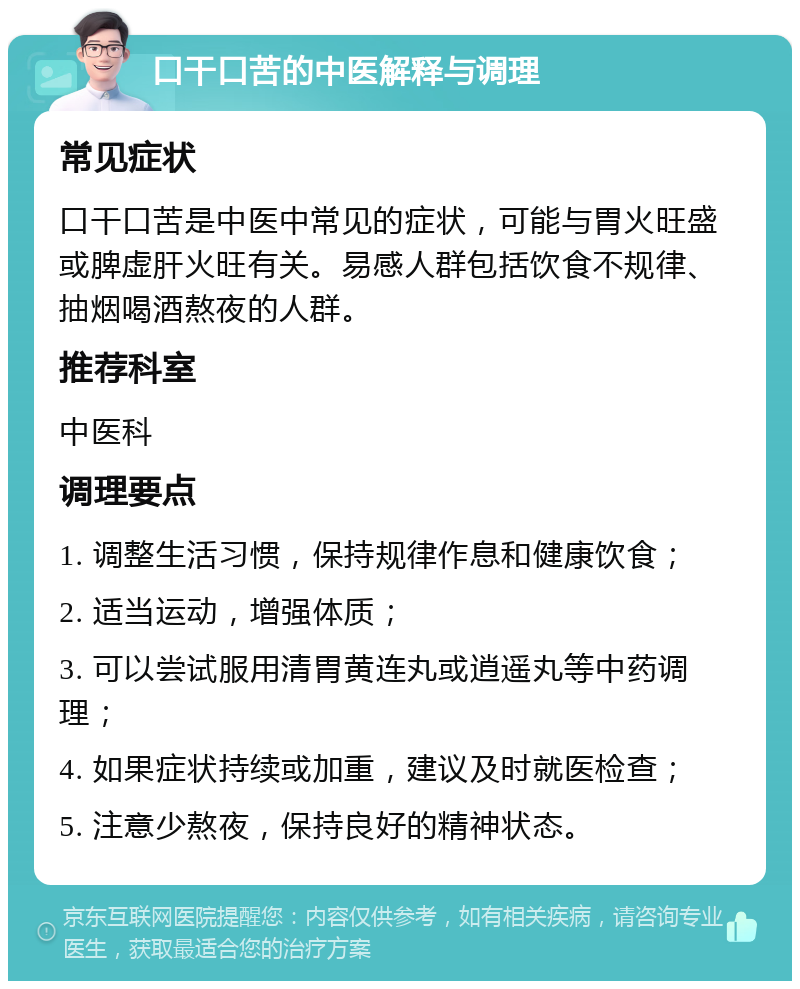 口干口苦的中医解释与调理

常见症状

口干口苦是中医中常见的症状，可能与胃火旺盛或脾虚肝火旺有关。易感人群包括饮食不规律、抽烟喝酒熬夜的人群。

推荐科室

中医科

调理要点

1. 调整生活习惯，保持规律作息和健康饮食；

2. 适当运动，增强体质；

3. 可以尝试服用清胃黄连丸或逍遥丸等中药调理；

4. 如果症状持续或加重，建议及时就医检查；

5. 注意少熬夜，保持良好的精神状态。

京东互联网医院提醒您：内容仅供参考，如有相关疾病，请咨询专业医生，获取最适合您的治疗方案